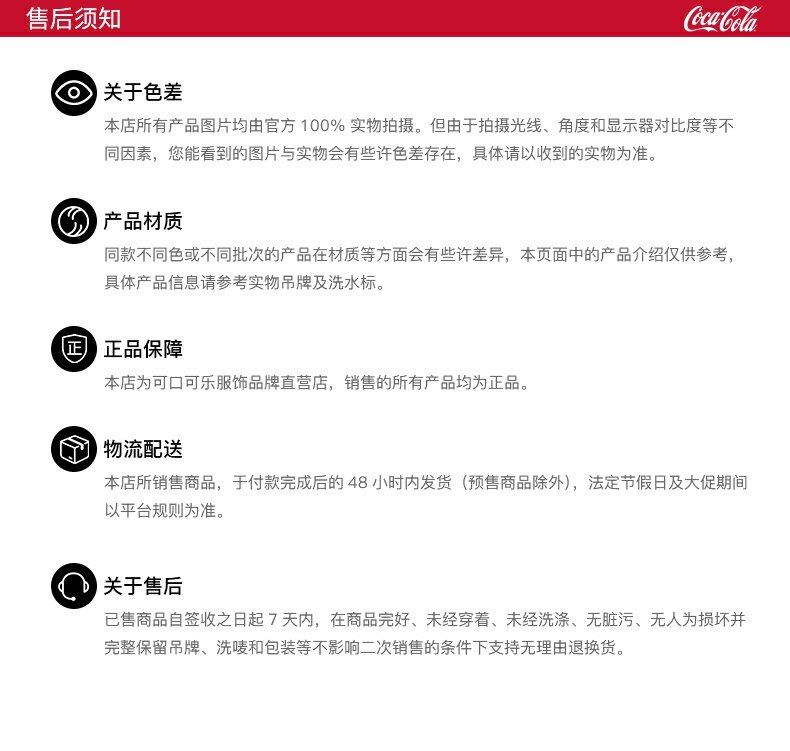 售后须知

Coca-Cola

关于色差

本店所有产品图片均由官方 100% 实物拍摄。但由于拍摄光线、角度和显示器对比度等不同因素，您能看到的图片与实物会有些许色差存在，具体请以收到的实物为准。

产品材质

同款不同色或不同批次的产品在材质等方面会有些许差异，本页面中的产品介绍仅供参考，具体产品信息请参考实物吊牌及洗水标。

正

正品保障

本店为可口可乐服饰品牌直营店，销售的所有产品均为正品。

物流配送

本店所销售商品，于付款完成后的 48 小时内发货（预售商品除外），法定节假日及大促期间以平台规则为准。

关于售后

已售商品自签收之日起 7 天内，在商品完好、未经穿着、未经洗涤、无脏污、无人为损坏并完整保留吊牌、洗唛和包装等不影响二次销售的条件下支持无理由退换货。